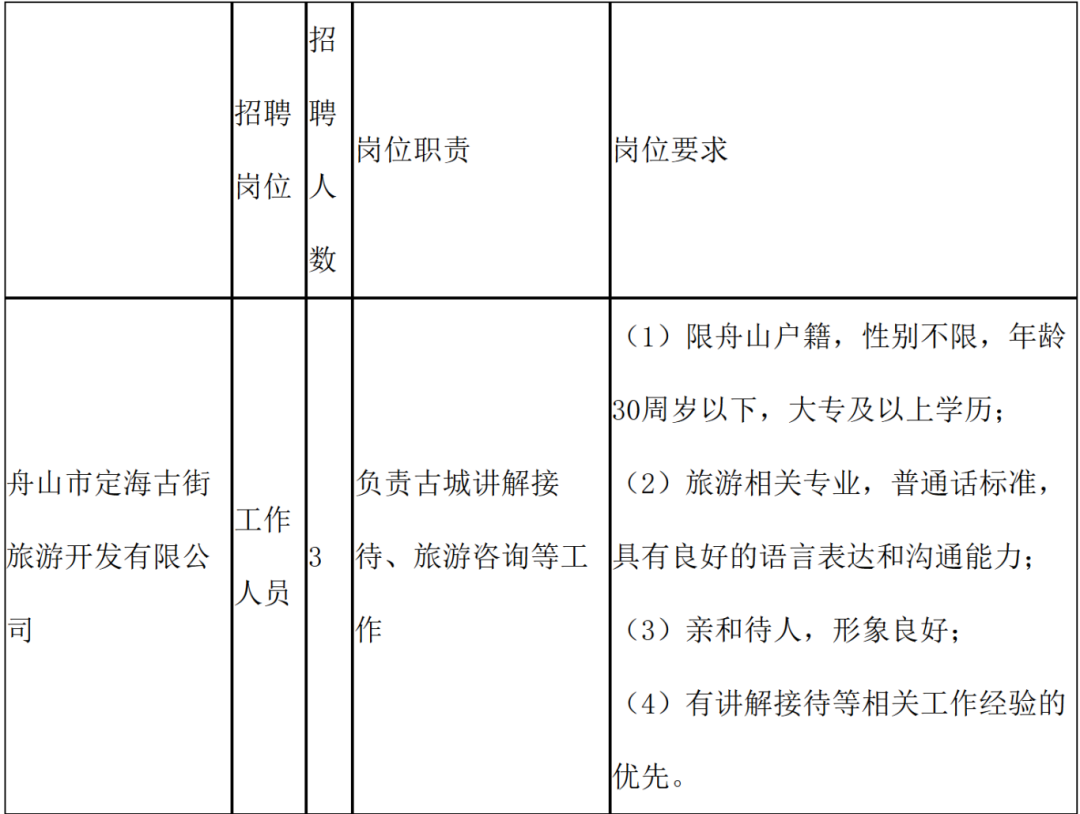 |  | 招聘岗位 | 招聘人数 | 岗位职责 | 岗位要求 |
|---|---|---|---|---|
| 舟山市定海古街旅游开发有限公司 | 工作人员 | 3 | 负责古城讲解接待、旅游咨询等工作 | （1）限舟山户籍，性别不限，年龄30周岁以下，大专及以上学历；（2）旅游相关专业，普通话标准，具有良好的语言表达和沟通能力；（3）亲和待人，形象良好；（4）有讲解接待等相关工作经验的优先。 |